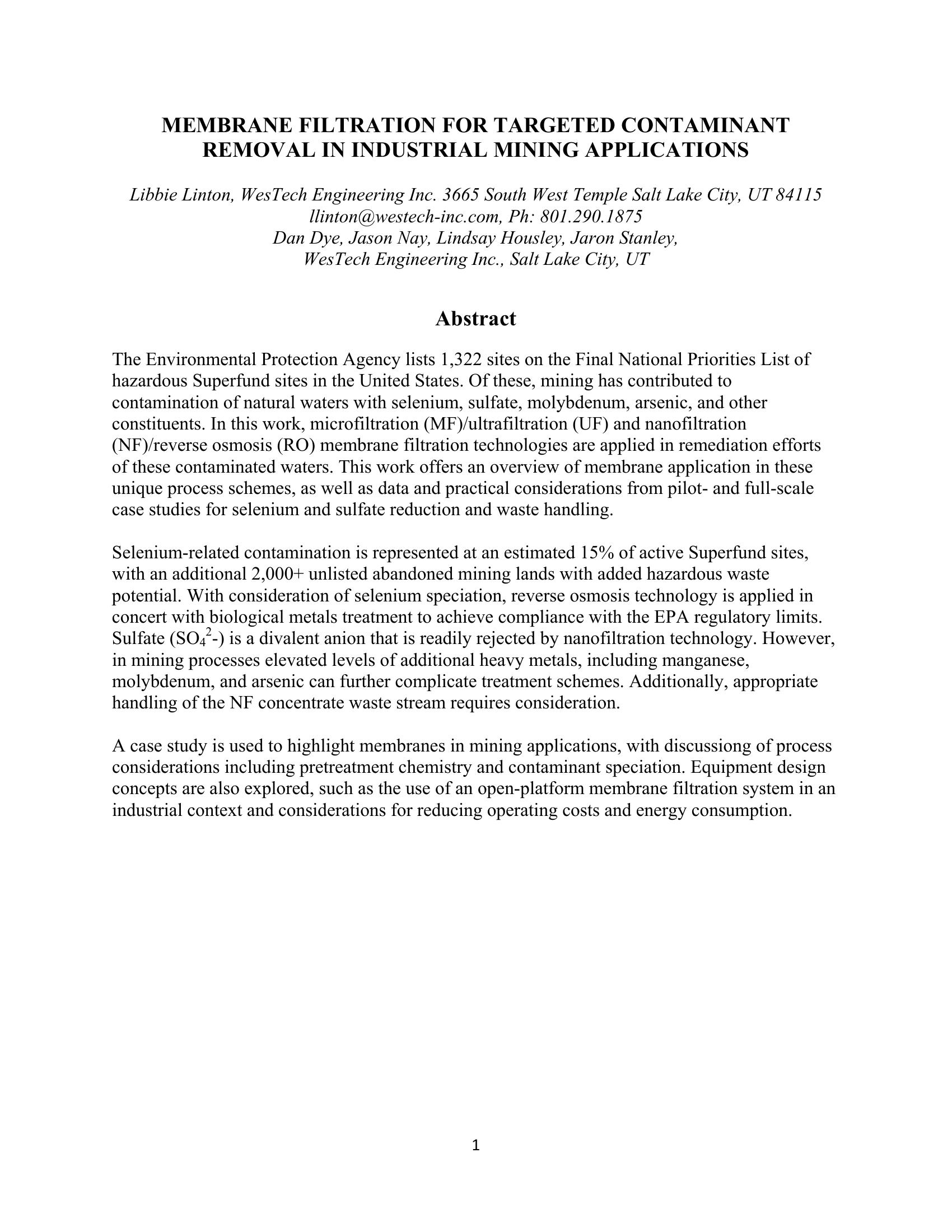 MEMBRANE FILTRATION FOR TARGETED CONTAMINANT REMOVAL IN INDUSTRIAL MINING APPLICATIONS

Libbie Linton, WesTech Engineering Inc. 3665 South West Temple Salt Lake City, UT 84115
llinton@westech-inc.com, Ph: 801.290.1875
Dan Dye, Jason Nay, Lindsay Housley, Jaron Stanley,
WesTech Engineering Inc., Salt Lake City, UT

Abstract

The Environmental Protection Agency lists 1,322 sites on the Final National Priorities List of hazardous Superfund sites in the United States. Of these, mining has contributed to contamination of natural waters with selenium, sulfate, molybdenum, arsenic, and other constituents. In this work, microfiltration (MF)/ultrafiltration (UF) and nanofiltration (NF)/reverse osmosis (RO) membrane filtration technologies are applied in remediation efforts of these contaminated waters. This work offers an overview of membrane application in these unique process schemes, as well as data and practical considerations from pilot- and full-scale case studies for selenium and sulfate reduction and waste handling.

Selenium-related contamination is represented at an estimated 15% of active Superfund sites, with an additional 2,000+ unlisted abandoned mining lands with added hazardous waste potential. With consideration of selenium speciation, reverse osmosis technology is applied in concert with biological metals treatment to achieve compliance with the EPA regulatory limits. Sulfate ($SO_4^{2}$-) is a divalent anion that is readily rejected by nanofiltration technology. However, in mining processes elevated levels of additional heavy metals, including manganese, molybdenum, and arsenic can further complicate treatment schemes. Additionally, appropriate handling of the NF concentrate waste stream requires consideration.

A case study is used to highlight membranes in mining applications, with discussiong of process considerations including pretreatment chemistry and contaminant speciation. Equipment design concepts are also explored, such as the use of an open-platform membrane filtration system in an industrial context and considerations for reducing operating costs and energy consumption.

1